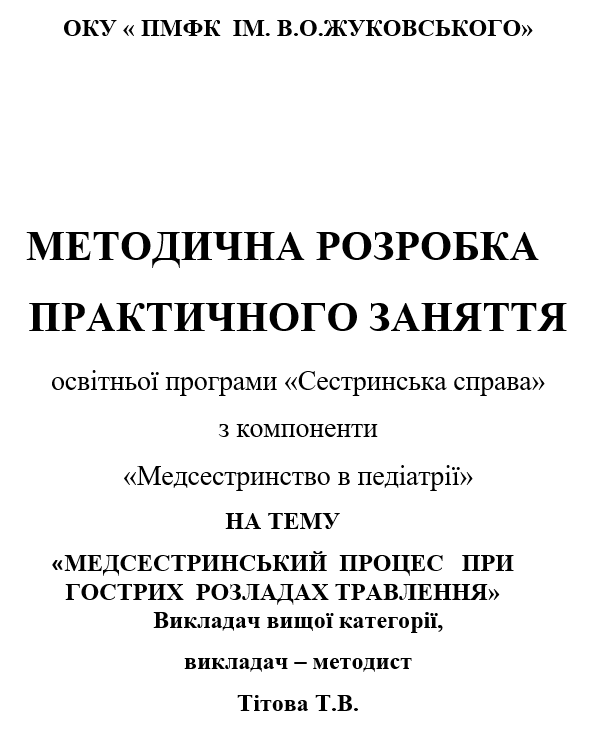 ОКУ « ПМФК ІМ. В.О.ЖУКОВСЬКОГО»

МЕТОДИЧНА РОЗРОБКА

ПРАКТИЧНОГО ЗАНЯТТЯ

освітньої програми «Сестринська справа»

з компоненти

«Медсестринство в педіатрії»

НА ТЕМУ

«МЕДСЕСТРИНСЬКИЙ ПРОЦЕС ПРИ ГОСТРИХ РОЗЛАДАХ ТРАВЛЕННЯ»

Викладач вищої категорії,

викладач – методист

Тітова Т.В.